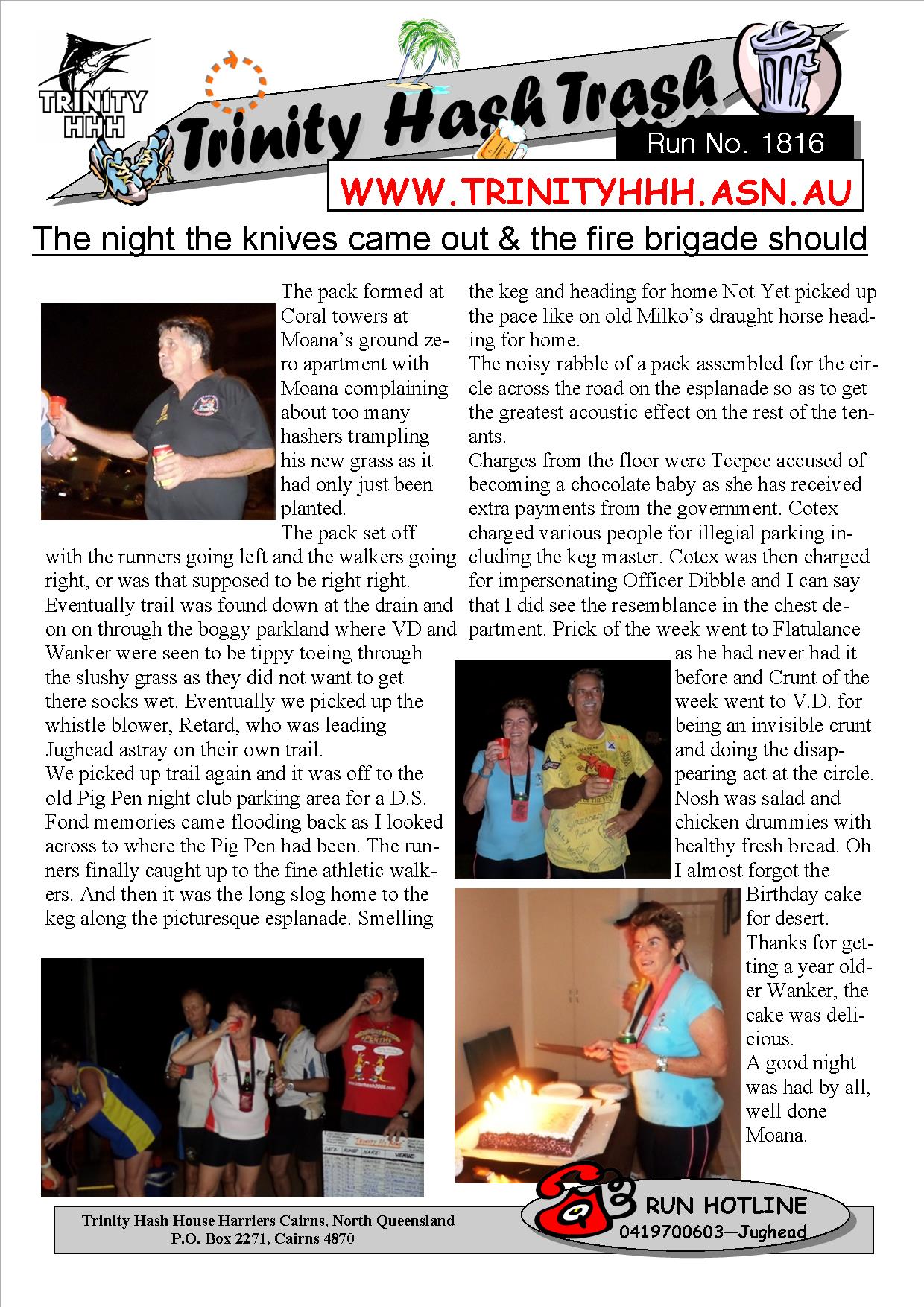 TRINITY HHH

Trinity Hash Trash

Run No. 1816

WWW.TRINITYHHH.ASN.AU

The night the knives came out & the fire brigade should

The pack formed at Coral towers at Moana's ground zero apartment with Moana complaining about too many hashers trampling his new grass as it had only just been planted.

The pack set off with the runners going left and the walkers going right, or was that supposed to be right right. Eventually trail was found down at the drain and on on through the boggy parkland where VD and Wanker were seen to be tippy toeing through the slushy grass as they did not want to get there socks wet. Eventually we picked up the whistle blower, Retard, who was leading Jughead astray on their own trail.

We picked up trail again and it was off to the old Pig Pen night club parking area for a D.S. Fond memories came flooding back as I looked across to where the Pig Pen had been. The runners finally caught up to the fine athletic walkers. And then it was the long slog home to the keg along the picturesque esplanade. Smelling the keg and heading for home Not Yet picked up the pace like on old Milko's draught horse heading for home.

The noisy rabble of a pack assembled for the circle across the road on the esplanade so as to get the greatest acoustic effect on the rest of the tenants.

Charges from the floor were Teepee accused of becoming a chocolate baby as she has received extra payments from the government. Cotex charged various people for illegial parking including the keg master. Cotex was then charged for impersonating Officer Dibble and I can say that I did see the resemblance in the chest department. Prick of the week went to Flatulance as he had never had it before and Crunt of the week went to V.D. for being an invisible crunt and doing the disappearing act at the circle. Nosh was salad and chicken drummies with healthy fresh bread. Oh I almost forgot the Birthday cake for desert. Thanks for getting a year older Wanker, the cake was delicious.

A good night was had by all, well done Moana.

Trinity Hash House Harriers Cairns, North Queensland
P.O. Box 2271, Cairns 4870

RUN HOTLINE
0419700603—Jughead